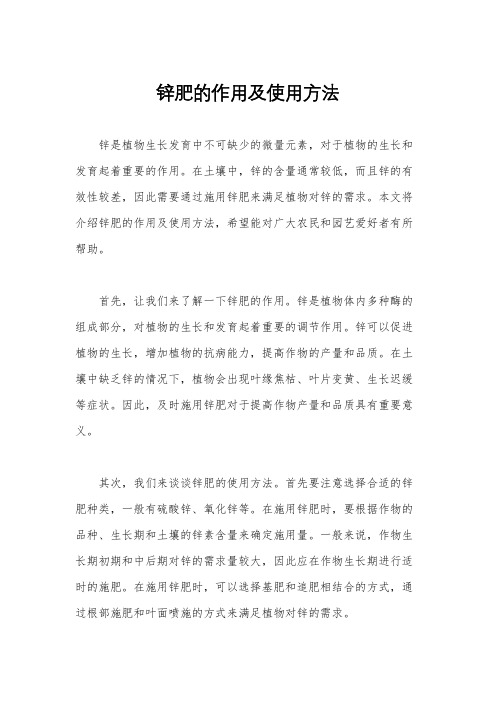 锌肥的作用及使用方法

锌是植物生长发育中不可缺少的微量元素，对于植物的生长和发育起着重要的作用。在土壤中，锌的含量通常较低，而且锌的有效性较差，因此需要通过施用锌肥来满足植物对锌的需求。本文将介绍锌肥的作用及使用方法，希望能对广大农民和园艺爱好者有所帮助。

首先，让我们来了解一下锌肥的作用。锌是植物体内多种酶的组成部分，对植物的生长和发育起着重要的调节作用。锌可以促进植物的生长，增加植物的抗病能力，提高作物的产量和品质。在土壤中缺乏锌的情况下，植物会出现叶缘焦枯、叶片变黄、生长迟缓等症状。因此，及时施用锌肥对于提高作物产量和品质具有重要意义。

其次，我们来谈谈锌肥的使用方法。首先要注意选择合适的锌肥种类，一般有硫酸锌、氧化锌等。在施用锌肥时，要根据作物的品种、生长期和土壤的锌素含量来确定施用量。一般来说，作物生长期初期和中后期对锌的需求量较大，因此应在作物生长期进行适时的施肥。在施用锌肥时，可以选择基肥和追肥相结合的方式，通过根部施肥和叶面喷施的方式来满足植物对锌的需求。